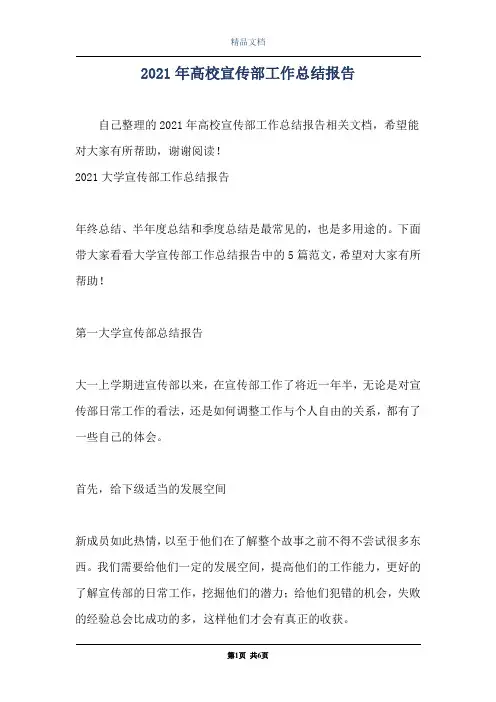 精品文档

2021 年高校宣传部工作总结报告

自己整理的 2021 年高校宣传部工作总结报告相关文档，希望能对大家有所帮助，谢谢阅读！

2021 大学宣传部工作总结报告

年终总结、半年度总结和季度总结是最常见的，也是多用途的。下面带大家看看大学宣传部工作总结报告中的 5 篇范文，希望对大家有所帮助！

第一大学宣传部总结报告

大一上学期进宣传部以来，在宣传部工作了将近一年半，无论是对宣传部日常工作的看法，还是如何调整工作与个人自由的关系，都有了一些自己的体会。

首先，给下级适当的发展空间

新成员如此热情，以至于他们在了解整个故事之前不得不尝试很多东西。我们需要给他们一定的发展空间，提高他们的工作能力，更好的了解宣传部的日常工作，挖掘他们的潜力；给他们犯错的机会，失败的经验总会比成功的多，这样他们才会有真正的收获。

第1页 共6页